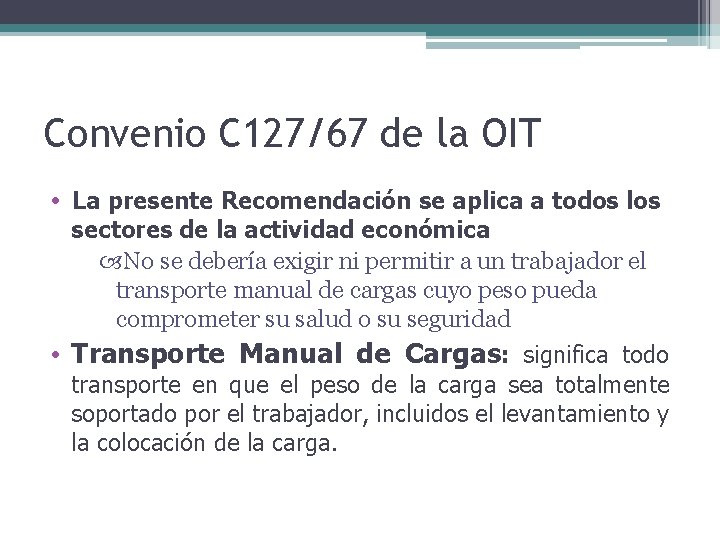 Convenio C127/67 de la OIT

• La presente Recomendación se aplica a todos los sectores de la actividad económica

No se debería exigir ni permitir a un trabajador el transporte manual de cargas cuyo peso pueda comprometer su salud o su seguridad

• Transporte Manual de Cargas: significa todo transporte en que el peso de la carga sea totalmente soportado por el trabajador, incluidos el levantamiento y la colocación de la carga.